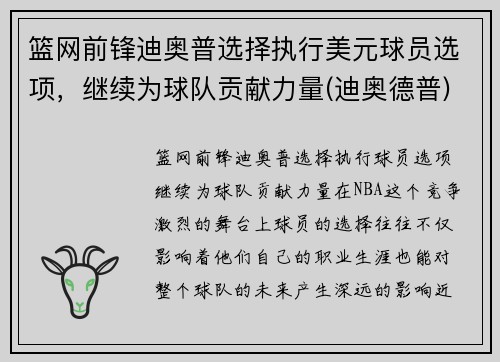 篮网前锋迪奥普选择执行美元球员选项，继续为球队贡献力量(迪奥德普)

篮网前锋迪奥普选择执行球员选项继续为球队贡献力量在NBA这个竞争激烈的舞台上球员的选择往往不仅影响着他们自己的职业生涯也能对整个球队的未来产生深远的影响近